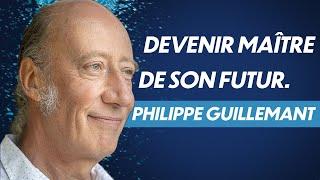 DEVENIR MAÎTRE DE SON FUTUR.

PHILIPPE GUILLEMANT